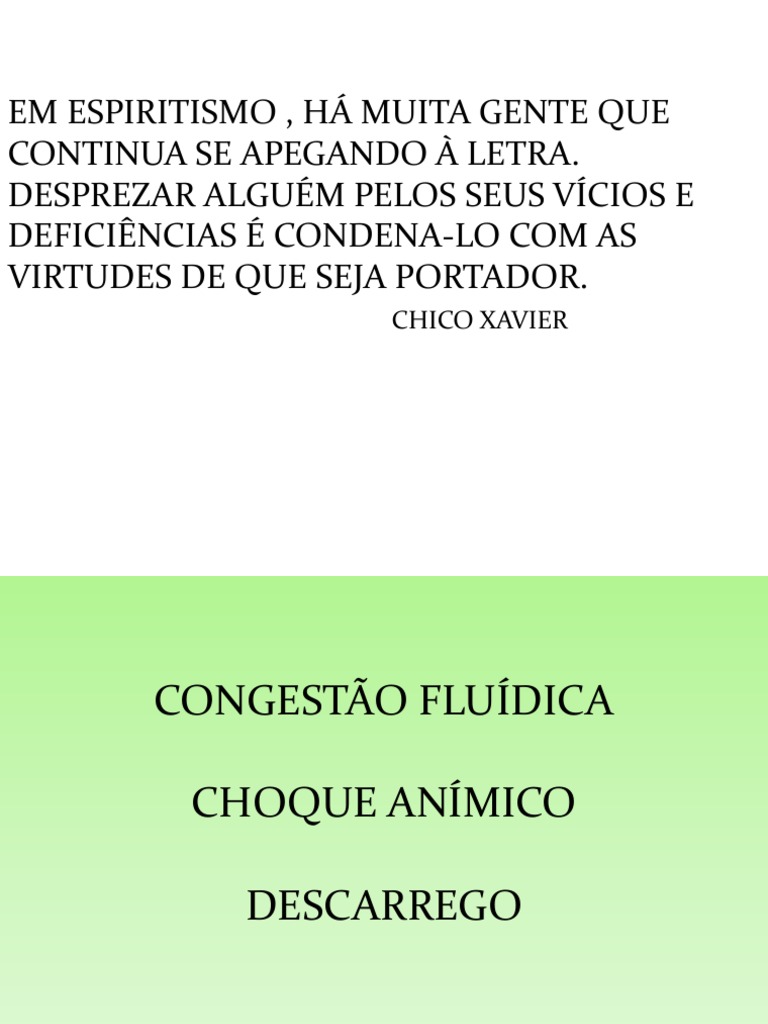 EM ESPIRITISMO , HÁ MUITA GENTE QUE CONTINUA SE APEGANDO À LETRA. DESPREZAR ALGUÉM PELOS SEUS VÍCIOS E DEFICIÊNCIAS É CONDENA-LO COM AS VIRTUDES DE QUE SEJA PORTADOR.

CHICO XAVIER

CONGESTÃO FLUÍDICA

CHOQUE ANÍMICO

DESCARREGO